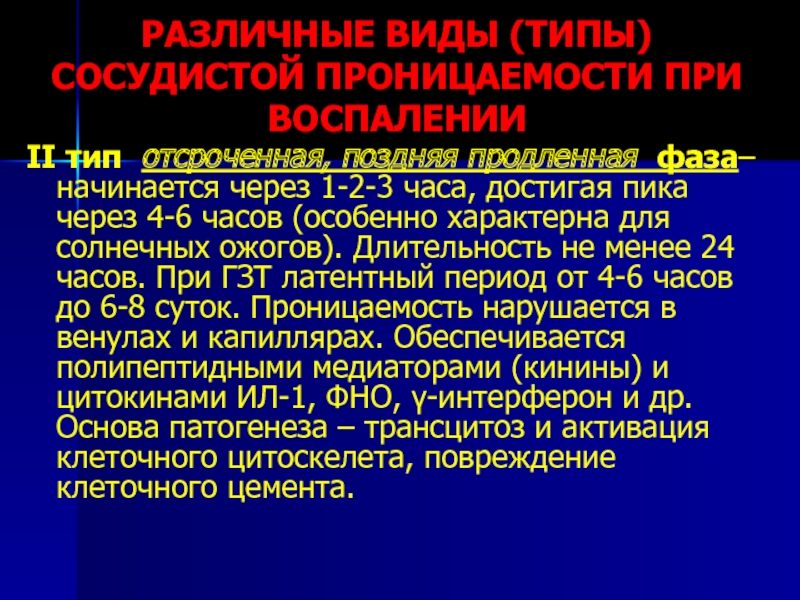 РАЗЛИЧНЫЕ ВИДЫ (ТИПЫ) СОСУДИСТОЙ ПРОНИЦАЕМОСТИ ПРИ ВОСПАЛЕНИИ

II тип отсроченная, поздняя продленная фаза– начинается через 1-2-3 часа, достигая пика через 4-6 часов (особенно характерна для солнечных ожогов). Длительность не менее 24 часов. При ГЗТ латентный период от 4-6 часов до 6-8 суток. Проницаемость нарушается в венулах и капиллярах. Обеспечивается полипептидными медиаторами (кинины) и цитокинами ИЛ-1, ФНО, γ-интерферон и др. Основа патогенеза – трансцитоз и активация клеточного цитоскелета, повреждение клеточного цемента.